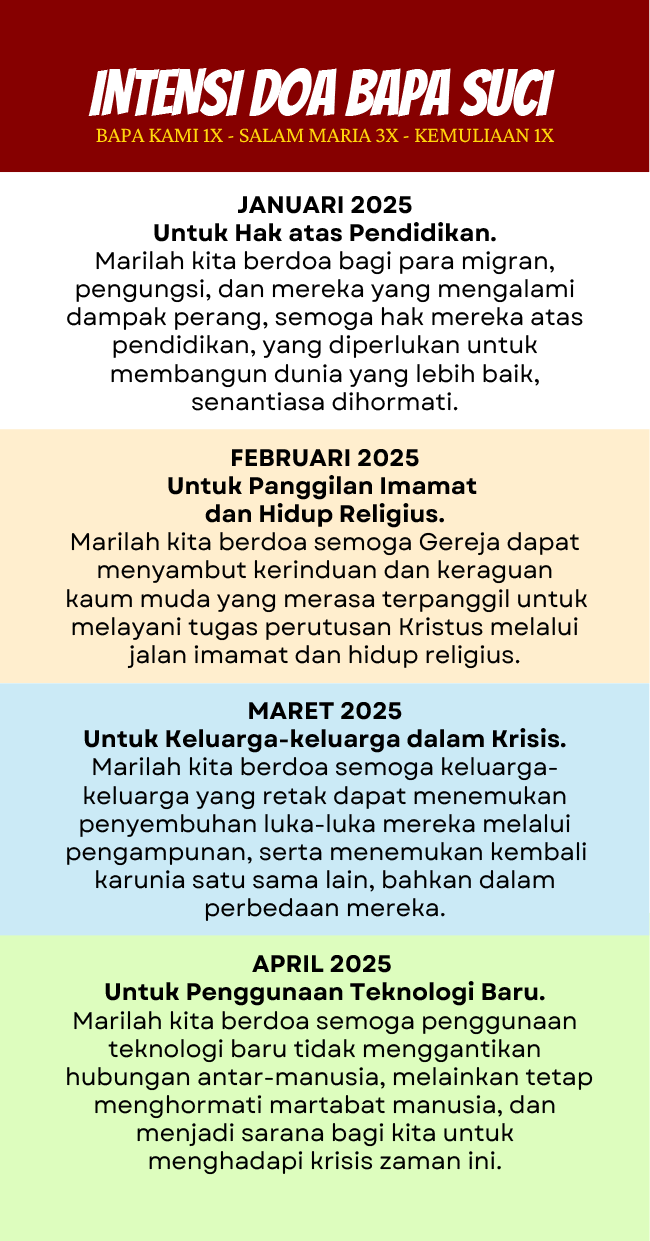 INTENSI DOA BAPA SUCI
BAPA KAMI 1X - SALAM MARIA 3X - KEMULIAAN 1X

JANUARI 2025
Untuk Hak atas Pendidikan.
Marilah kita berdoa bagi para migran, pengungsi, dan mereka yang mengalami dampak perang, semoga hak mereka atas pendidikan, yang diperlukan untuk membangun dunia yang lebih baik, senantiasa dihormati.

FEBRUARI 2025
Untuk Panggilan Imamat dan Hidup Religius.
Marilah kita berdoa semoga Gereja dapat menyambut kerinduan dan keraguan kaum muda yang merasa terpanggil untuk melayani tugas perutusan Kristus melalui jalan imamat dan hidup religius.

MARET 2025
Untuk Keluarga-keluarga dalam Krisis.
Marilah kita berdoa semoga keluarga-keluarga yang retak dapat menemukan penyembuhan luka-luka mereka melalui pengampunan, serta menemukan kembali karunia satu sama lain, bahkan dalam perbedaan mereka.

APRIL 2025
Untuk Penggunaan Teknologi Baru.
Marilah kita berdoa semoga penggunaan teknologi baru tidak menggantikan hubungan antar-manusia, melainkan tetap menghormati martabat manusia, dan menjadi sarana bagi kita untuk menghadapi krisis zaman ini.